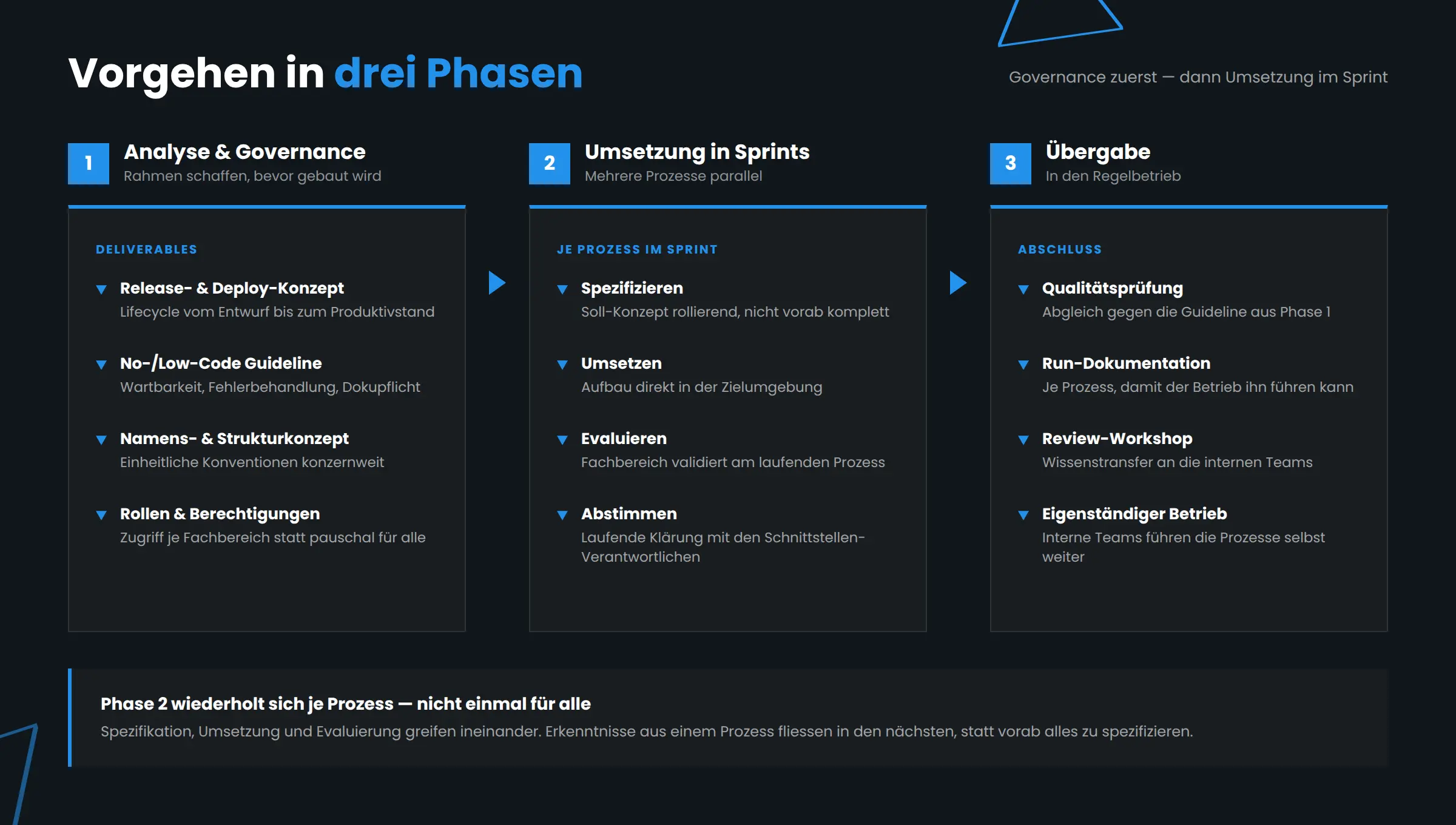 Vorgehen in drei Phasen

Governance zuerst — dann Umsetzung im Sprint

1
Analyse & Governance
Rahmen schaffen, bevor gebaut wird

DELIVERABLES

Release- & Deploy-Konzept
Lifecycle vom Entwurf bis zum Produktivstand

No-/Low-Code Guideline
Wartbarkeit, Fehlerbehandlung, Dokupflicht

Namens- & Strukturkonzept
Einheitliche Konventionen konzernweit

Rollen & Berechtigungen
Zugriff je Fachbereich statt pauschal für alle

2
Umsetzung in Sprints
Mehrere Prozesse parallel

JE PROZESS IM SPRINT

Spezifizieren
Soll-Konzept rollierend, nicht vorab komplett

Umsetzen
Aufbau direkt in der Zielumgebung

Evaluieren
Fachbereich validiert am laufenden Prozess

Abstimmen
Laufende Klärung mit den Schnittstellen-Verantwortlichen

3
Übergabe
In den Regelbetrieb

ABSCHLUSS

Qualitätsprüfung
Abgleich gegen die Guideline aus Phase 1

Run-Dokumentation
Je Prozess, damit der Betrieb ihn führen kann

Review-Workshop
Wissenstransfer an die internen Teams

Eigenständiger Betrieb
Interne Teams führen die Prozesse selbst weiter

Phase 2 wiederholt sich je Prozess — nicht einmal für alle
Spezifikation, Umsetzung und Evaluierung greifen ineinander. Erkenntnisse aus einem Prozess fliessen in den nächsten, statt vorab alles zu spezifizieren.